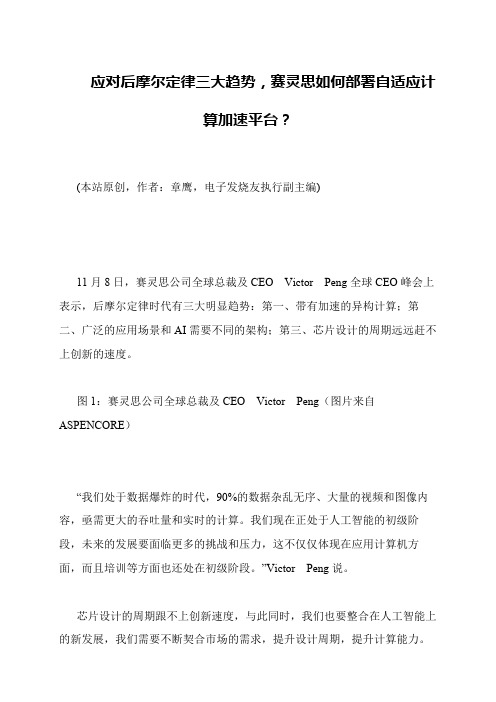 应对后摩尔定律三大趋势，赛灵思如何部署自适应计算加速平台？

(本站原创，作者：章鹰，电子发烧友执行副主编)

11 月 8 日，赛灵思公司全球总裁及 CEO Victor Peng 全球 CEO 峰会上表示，后摩尔定律时代有三大明显趋势：第一、带有加速的异构计算；第二、广泛的应用场景和 AI 需要不同的架构；第三、芯片设计的周期远远赶不上创新的速度。

图 1：赛灵思公司全球总裁及 CEO Victor Peng（图片来自 ASPENCORE）

“我们处于数据爆炸的时代，90%的数据杂乱无序、大量的视频和图像内容，亟需更大的吞吐量和实时的计算。我们现在正处于人工智能的初级阶段，未来的发展要面临更多的挑战和压力，这不仅仅体现在应用计算机方面，而且培训等方面也还处在初级阶段。”Victor Peng 说。

芯片设计的周期跟不上创新速度，与此同时，我们也要整合在人工智能上的新发展，我们需要不断契合市场的需求，提升设计周期，提升计算能力。